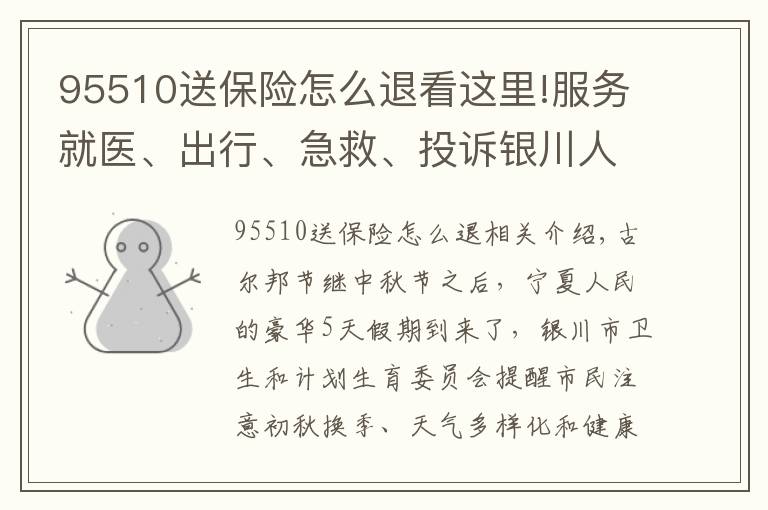 95510送保险怎么退看这里!服务就医、出行、急救、投诉银川人

95510送保险怎么退相关介绍，古尔邦节继中秋节之后，宁夏人民的豪华5天假期到来了，银川市卫生和计划生育委员会提醒市民注意初秋换季、天气多样化和健康